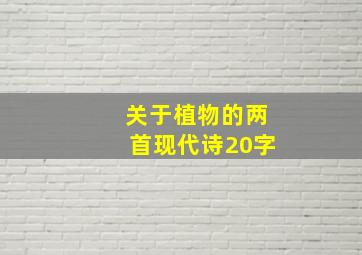 关于植物的两首现代诗20字